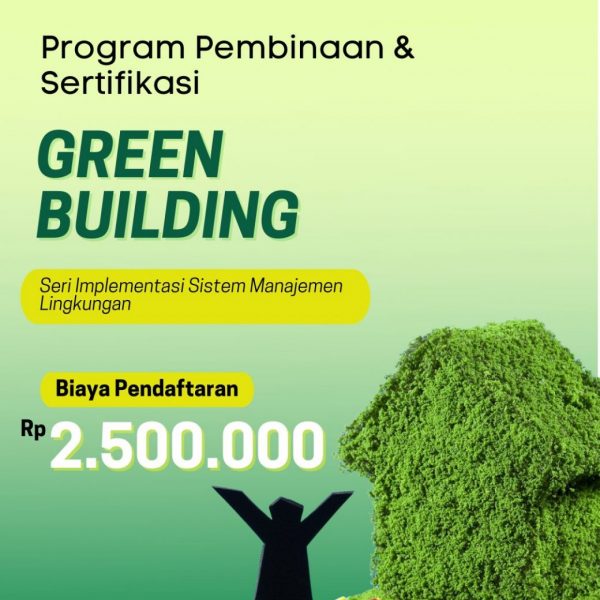 Program Pembinaan & Sertifikasi

GREEN BUILDING

Seri Implementasi Sistem Manajemen Lingkungan

Biaya Pendaftaran

Rp 2.500.000